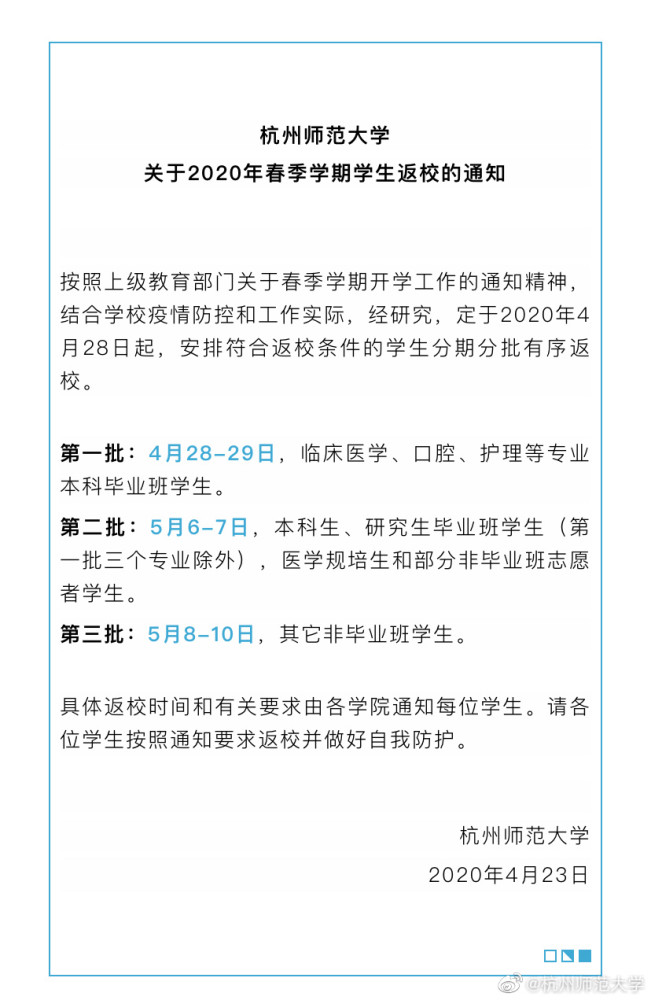 杭州师范大学
关于2020年春季学期学生返校的通知

按照上级教育部门关于春季学期开学工作的通知精神，结合学校疫情防控和工作实际，经研究，定于2020年4月28日起，安排符合返校条件的学生分期分批有序返校。

第一批：4月28-29日，临床医学、口腔、护理等专业本科毕业班学生。

第二批：5月6-7日，本科生、研究生毕业班学生（第一批三个专业除外），医学规培生和部分非毕业班志愿者学生。

第三批：5月8-10日，其它非毕业班学生。

具体返校时间和有关要求由各学院通知每位学生。请各位学生按照通知要求返校并做好自我防护。

杭州师范大学
2020年4月23日

@杭州师范大学